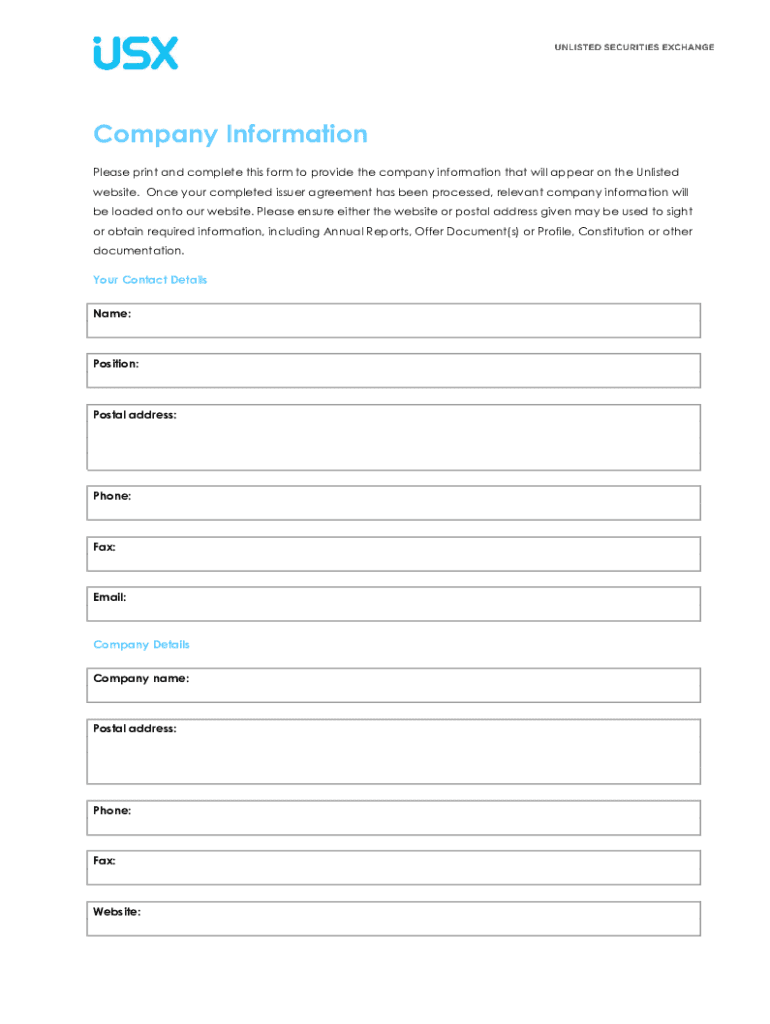 USX

UNLISTED SECURITIES EXCHANGE

Company Information

Please print and complete this form to provide the company information that will appear on the Unlisted website. Once your completed issuer agreement has been processed, relevant company information will be loaded onto our website. Please ensure either the website or postal address given may be used to sight or obtain required information, including Annual Reports, Offer Document(s) or Profile, Constitution or other documentation.

Your Contact Details

Name:

Position:

Postal address:

Phone:

Fax:

Email:

Company Details

Company name:

Postal address:

Phone:

Fax:

Website: